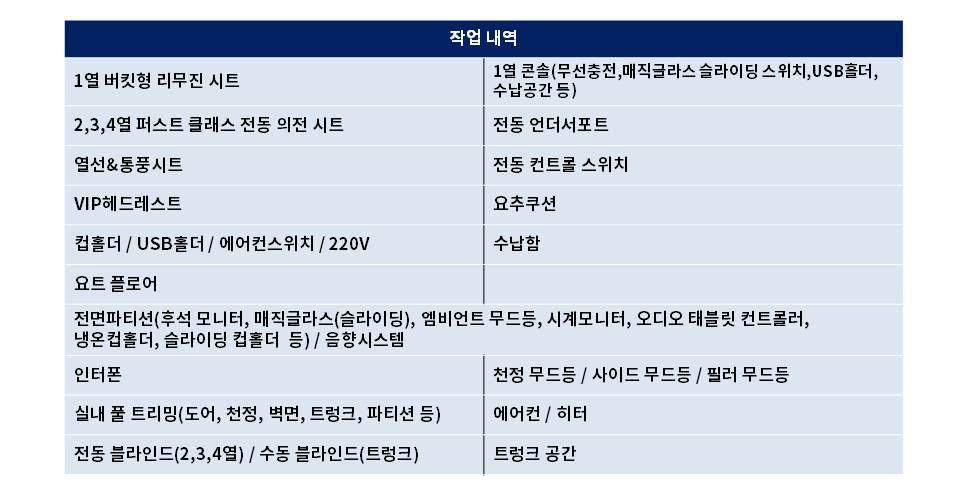 | 작업 내역 | |
|---|---|
| 1열 버킷형 리무진 시트 | 1열 콘솔(무선충전,매직글라스 슬라이딩 스위치,USB홀더, 수납공간 등) |
| 2,3,4열 퍼스트 클래스 전동 의전 시트 | 전동 언더서포트 |
| 열선&통풍시트 | 전동 컨트롤 스위치 |
| VIP헤드레스트 | 요추쿠션 |
| 컵홀더 / USB홀더 / 에어컨스위치 / 220V | 수납함 |
| 요트 플로어 | |
| 전면파티션(후석 모니터, 매직글라스(슬라이딩), 엠비언트 무드등, 시계모니터, 오디오 태블릿 컨트롤러, 냉온컵홀더, 슬라이딩 컵홀더 등) / 음향시스템 | |
| 인터폰 | 천정 무드등 / 사이드 무드등 / 필러 무드등 |
| 실내 풀 트리밍(도어, 천정, 벽면, 트렁크, 파티션 등) | 에어컨 / 히터 |
| 전동 블라인드(2,3,4열) / 수동 블라인드(트렁크) | 트렁크 공간 |